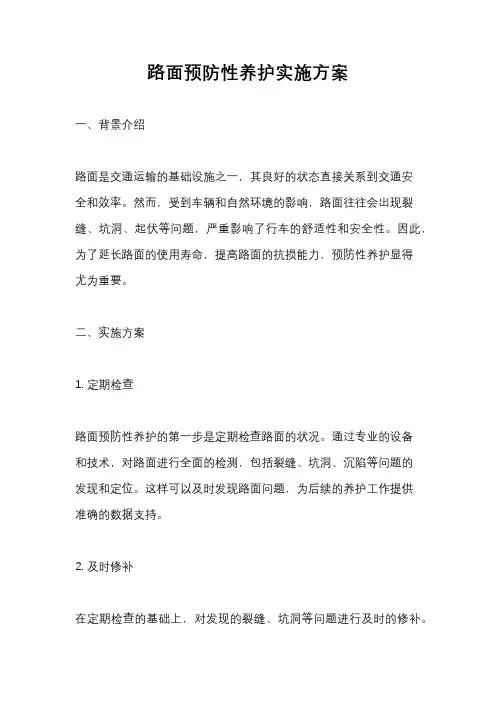 路面预防性养护实施方案

一、背景介绍

路面是交通运输的基础设施之一，其良好的状态直接关系到交通安全和效率。然而，受到车辆和自然环境的影响，路面往往会出现裂缝、坑洞、起伏等问题，严重影响了行车的舒适性和安全性。因此，为了延长路面的使用寿命，提高路面的抗损能力，预防性养护显得尤为重要。

二、实施方案

1. 定期检查

路面预防性养护的第一步是定期检查路面的状况。通过专业的设备和技术，对路面进行全面的检测，包括裂缝、坑洞、沉陷等问题的发现和定位。这样可以及时发现路面问题，为后续的养护工作提供准确的数据支持。

2. 及时修补

在定期检查的基础上，对发现的裂缝、坑洞等问题进行及时的修补。